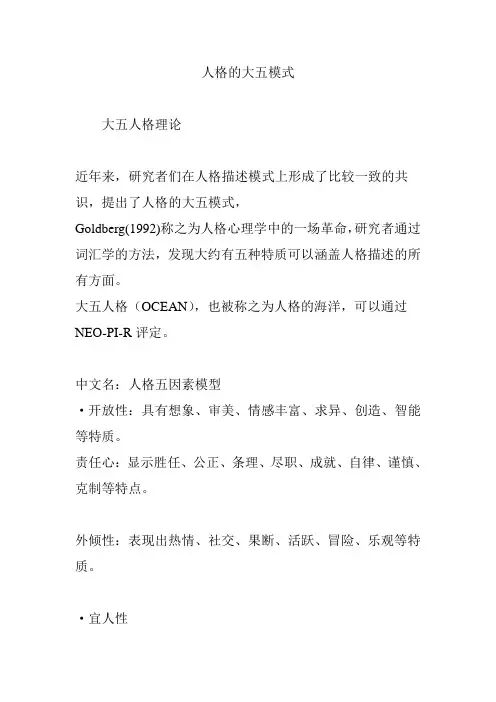 人格的大五模式

大五人格理论

近年来，研究者们在人格描述模式上形成了比较一致的共识，提出了人格的大五模式，
Goldberg(1992)称之为人格心理学中的一场革命，研究者通过词汇学的方法，发现大约有五种特质可以涵盖人格描述的所有方面。
大五人格（OCEAN），也被称之为人格的海洋，可以通过NEO-PI-R 评定。

中文名：人格五因素模型
·开放性：具有想象、审美、情感丰富、求异、创造、智能等特质。
责任心：显示胜任、公正、条理、尽职、成就、自律、谨慎、克制等特点。

外倾性：表现出热情、社交、果断、活跃、冒险、乐观等特质。

·宜人性